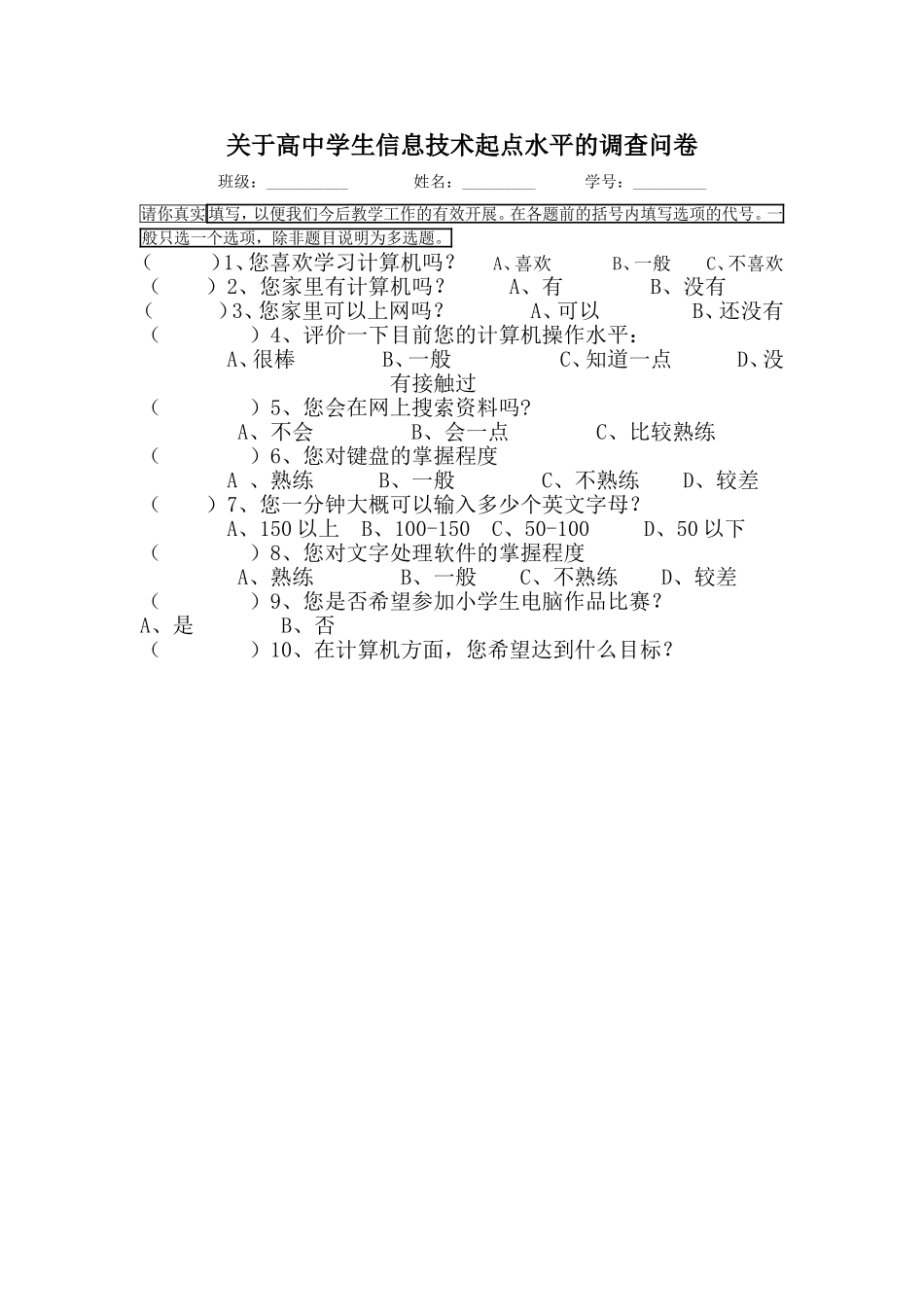 关于高中学生信息技术起点水平的调查问卷

班级：__________ 姓名：_________ 学号：_________

请你真实填写，以便我们今后教学工作的有效开展。在各题前的括号内填写选项的代号。一般只选一个选项，除非题目说明为多选题。

（ ）1、您喜欢学习计算机吗？ A、喜欢 B、一般 C、不喜欢

（ ）2、您家里有计算机吗？ A、有 B、没有

（ ）3、您家里可以上网吗？ A、可以 B、还没有

（ ）4、评价一下目前您的计算机操作水平：
A、很棒 B、一般 C、知道一点 D、没有接触过

（ ）5、您会在网上搜索资料吗？
A、不会 B、会一点 C、比较熟练

（ ）6、您对键盘的掌握程度
A 、熟练 B、一般 C、不熟练 D、较差

（ ）7、您一分钟大概可以输入多少个英文字母？
A、150 以上 B、100-150 C、50-100 D、50 以下

（ ）8、您对文字处理软件的掌握程度
A、熟练 B、一般 C、不熟练 D、较差

（ ）9、您是否希望参加小学生电脑作品比赛？
A、是 B、否

（ ）10、在计算机方面，您希望达到什么目标？